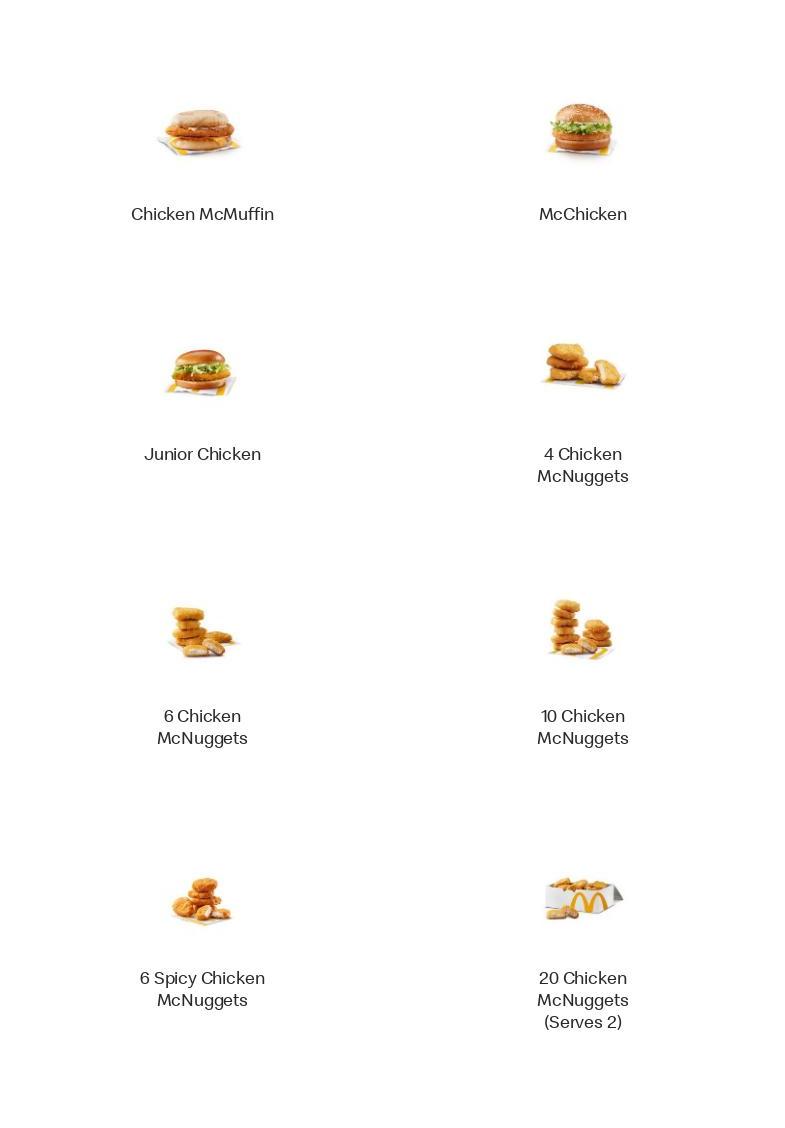 Chicken McMuffin

McChicken

Junior Chicken

4 Chicken McNuggets

6 Chicken McNuggets

10 Chicken McNuggets

6 Spicy Chicken McNuggets

20 Chicken McNuggets (Serves 2)